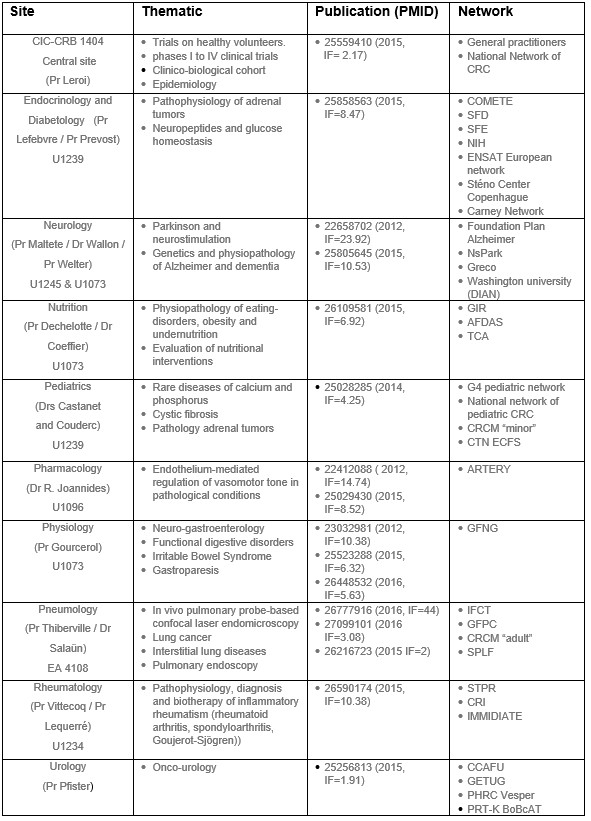 | Site | Thematic | Publication (PMID) | Network |
|---|---|---|---|
| CIC-CRB 1404 Central site (Pr Leroi) | • Trials on healthy volunteers. • phases I to IV clinical trials • Clinico-biological cohort • Epidemiology | • 25559410 (2015, IF= 2.17) | • General practitioners • National Network of CRC |
| Endocrinology and Diabetology (Pr Lefebvre / Pr Prevost) U1239 | • Pathophysiology of adrenal tumors • Neuropeptides and glucose homeostasis | • 25858563 (2015, IF=8.47) | • COMETE • SFD • SFE • NIH • ENSAT European network • Sténo Center Copenhague • Carney Network |
| Neurology (Pr Maltete / Dr Wallon / Pr Welter) U1245 & U1073 | • Parkinson and neurostimulation • Genetics and physiopathology of Alzheimer and dementia | • 22658702 (2012, IF=23.92) • 25805645 (2015, IF=10.53) | • Foundation Plan Alzheimer • NsPark • Greco • Washington university (DIAN) |
| Nutrition (Pr Dechelotte / Dr Coeffier) U1073 | • Physiopathology of eating-disorders, obesity and undernutrition • Evaluation of nutritional interventions | • 26109581 (2015, IF=6.92) | • GIR • AFDAS • TCA |
| Pediatrics (Drs Castanet and Couderc) U1239 | • Rare diseases of calcium and phosphorus • Cystic fibrosis • Pathology adrenal tumors | • 25028285 (2014, IF=4.25) | • G4 pediatric network • National network of pediatric CRC • CRCM "minor" • CTN ECFS |
| Pharmacology (Dr R. Joannides) U1096 | • Endothelium-mediated regulation of vasomotor tone in pathological conditions | • 22412088 ( 2012, IF=14.74) • 25029430 (2015, IF=8.52) | • ARTERY |
| Physiology (Pr Gourcerol) U1073 | • Neuro-gastroenterology • Functional digestive disorders • Irritable Bowel Syndrome • Gastroparesis | • 23032981 (2012, IF=10.38) • 25523288 (2015, IF=6.32) • 26448532 (2016, IF=5.63) | • GFNG |
| Pneumology (Pr Thiberville / Dr Salaün) EA 4108 | • In vivo pulmonary probe-based confocal laser endomicroscopy • Lung cancer • Interstitial lung diseases • Pulmonary endoscopy | • 26777916 (2016, IF=44) • 27099101 (2016 IF=3.08) • 26216723 (2015 IF=2) | • IFCT • GFPC • CRCM "adult" • SPLF |
| Rheumatology (Pr Vittecoq / Pr Lequerré) U1234 | • Pathophysiology, diagnosis and biotherapy of inflammatory rheumatism (rheumatoid arthritis, spondyloarthritis, Goujerot-Sjögren)) | • 26590174 (2015, IF=10.38) | • STPR • CRI • IMMIDIATE |
| Urology (Pr Pfister) | • Onco-urology | • 25256813 (2015, IF=1.91) | • CCAFU • GETUG • PHRC Vesper • PRT-K BoBcAT |